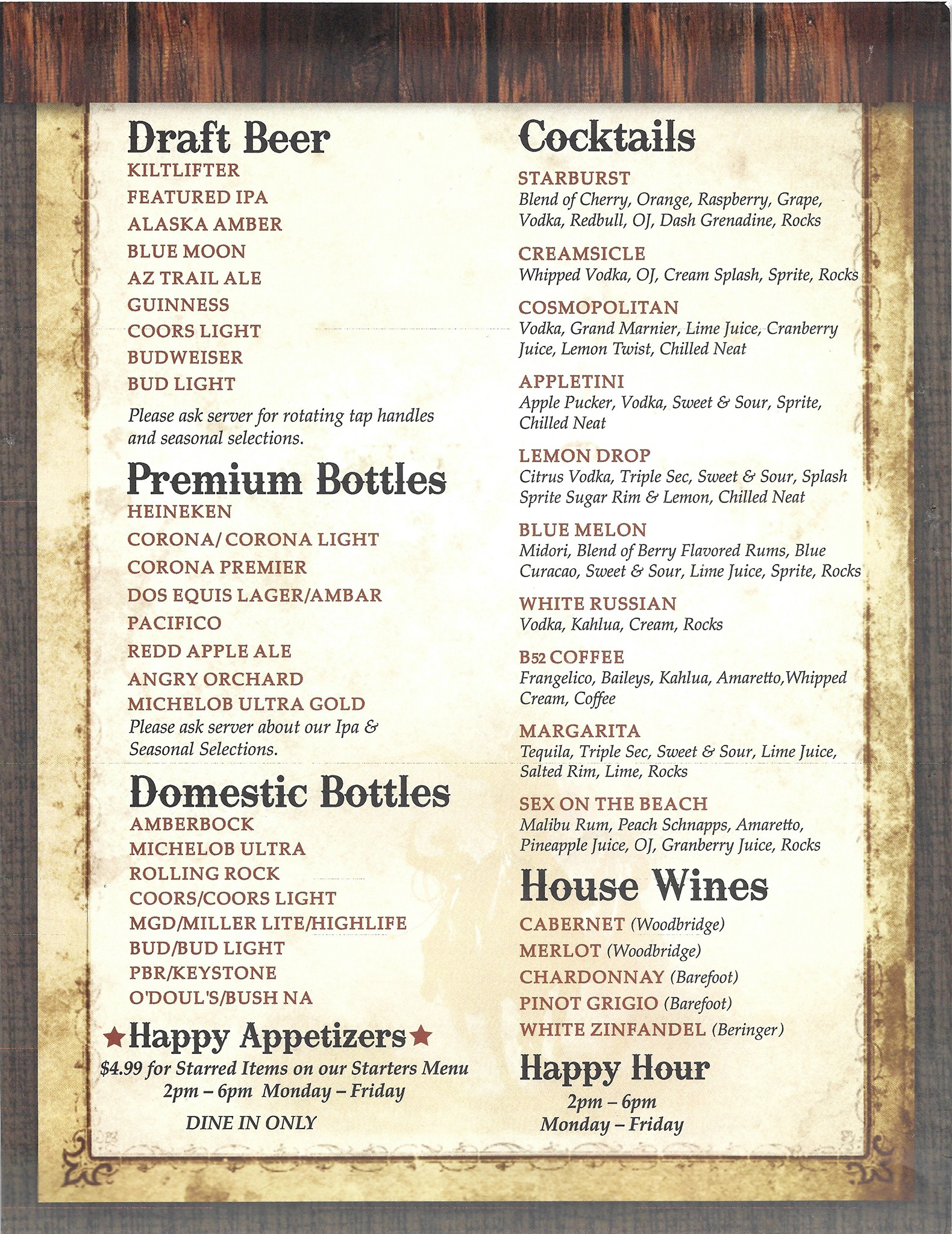 Draft Beer
KILTLIFTER
FEATURED IPA
ALASKA AMBER
BLUE MOON
AZ TRAIL ALE
GUINNESS
COORS LIGHT
BUDWEISER
BUD LIGHT
Please ask server for rotating tap handles and seasonal selections.

Premium Bottles
HEINEKEN
CORONA/ CORONA LIGHT
CORONA PREMIER
DOS EQUIS LAGER/AMBAR
PACIFICO
REDD APPLE ALE
ANGRY ORCHARD
MICHELOB ULTRA GOLD
Please ask server about our Ipa & Seasonal Selections.

Domestic Bottles
AMBERBOCK
MICHELOB ULTRA
ROLLING ROCK
COORS/COORS LIGHT
MGD/MILLER LITE/HIGHLIFE
BUD/BUD LIGHT
PBR/KEYSTONE
O'DOUL'S/BUSH NA

★Happy Appetizers★
$4.99 for Starred Items on our Starters Menu
2pm – 6pm Monday – Friday
DINE IN ONLY

Cocktails
STARBURST
Blend of Cherry, Orange, Raspberry, Grape, Vodka, Redbull, OJ, Dash Grenadine, Rocks

CREAMSICLE
Whipped Vodka, OJ, Cream Splash, Sprite, Rocks

COSMOPOLITAN
Vodka, Grand Marnier, Lime Juice, Cranberry Juice, Lemon Twist, Chilled Neat

APPLETINI
Apple Pucker, Vodka, Sweet & Sour, Sprite, Chilled Neat

LEMON DROP
Citrus Vodka, Triple Sec, Sweet & Sour, Splash Sprite Sugar Rim & Lemon, Chilled Neat

BLUE MELON
Midori, Blend of Berry Flavored Rums, Blue Curacao, Sweet & Sour, Lime Juice, Sprite, Rocks

WHITE RUSSIAN
Vodka, Kahlua, Cream, Rocks

B52 COFFEE
Frangelico, Baileys, Kahlua, Amaretto,Whipped Cream, Coffee

MARGARITA
Tequila, Triple Sec, Sweet & Sour, Lime Juice, Salted Rim, Lime, Rocks

SEX ON THE BEACH
Malibu Rum, Peach Schnapps, Amaretto, Pineapple Juice, OJ, Granberry Juice, Rocks

House Wines
CABERNET (Woodbridge)
MERLOT (Woodbridge)
CHARDONNAY (Barefoot)
PINOT GRIGIO (Barefoot)
WHITE ZINFANDEL (Beringer)

Happy Hour
2pm – 6pm
Monday – Friday